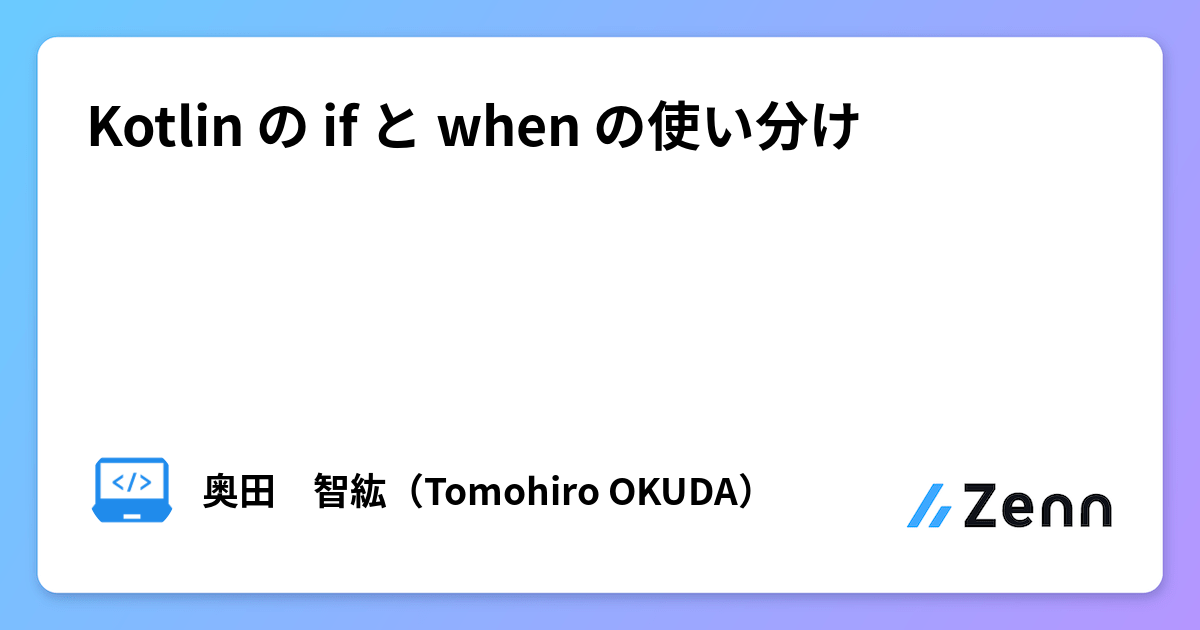 Kotlin の if と when の使い分け

</>

奥田　智紘（Tomohiro OKUDA）

Zenn